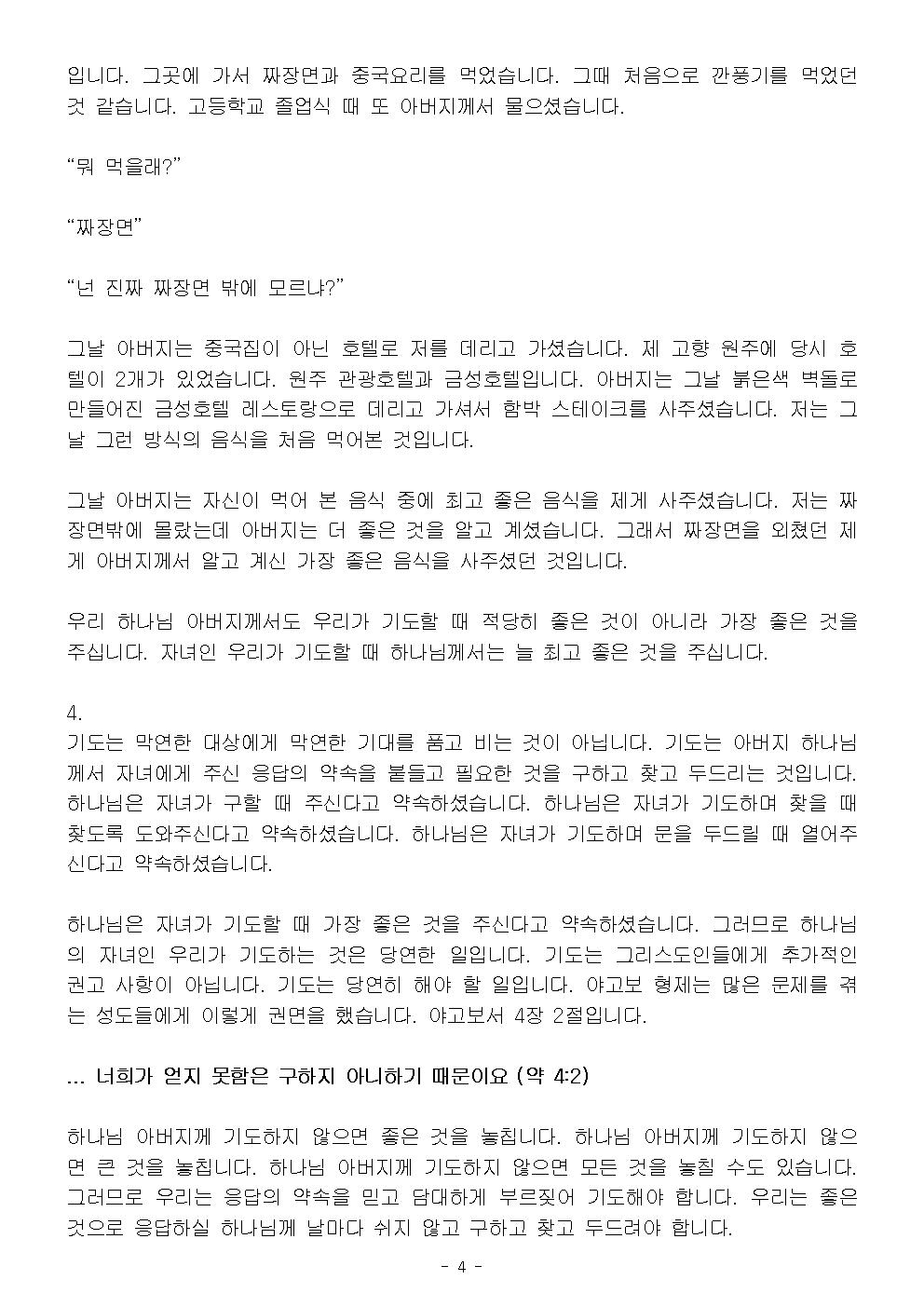 입니다. 그곳에 가서 짜장면과 중국요리를 먹었습니다. 그때 처음으로 깐풍기를 먹었던 것 같습니다. 고등학교 졸업식 때 또 아버지께서 물으셨습니다.

“뭐 먹을래?”

“짜장면”

“넌 진짜 짜장면 밖에 모르냐?”

그날 아버지는 중국집이 아닌 호텔로 저를 데리고 가셨습니다. 제 고향 원주에 당시 호텔이 2개가 있었습니다. 원주 관광호텔과 금성호텔입니다. 아버지는 그날 붉은색 벽돌로 만들어진 금성호텔 레스토랑으로 데리고 가셔서 함박 스테이크를 사주셨습니다. 저는 그날 그런 방식의 음식을 처음 먹어본 것입니다.

그날 아버지는 자신이 먹어 본 음식 중에 최고 좋은 음식을 제게 사주셨습니다. 저는 짜장면밖에 몰랐는데 아버지는 더 좋은 것을 알고 계셨습니다. 그래서 짜장면을 외쳤던 제게 아버지께서 알고 계신 가장 좋은 음식을 사주셨던 것입니다.

우리 하나님 아버지께서도 우리가 기도할 때 적당히 좋은 것이 아니라 가장 좋은 것을 주십니다. 자녀인 우리가 기도할 때 하나님께서는 늘 최고 좋은 것을 주십니다.

4.
기도는 막연한 대상에게 막연한 기대를 품고 비는 것이 아닙니다. 기도는 아버지 하나님께서 자녀에게 주신 응답의 약속을 붙들고 필요한 것을 구하고 찾고 두드리는 것입니다. 하나님은 자녀가 구할 때 주신다고 약속하셨습니다. 하나님은 자녀가 기도하며 찾을 때 찾도록 도와주신다고 약속하셨습니다. 하나님은 자녀가 기도하며 문을 두드릴 때 열어주신다고 약속하셨습니다.

하나님은 자녀가 기도할 때 가장 좋은 것을 주신다고 약속하셨습니다. 그러므로 하나님의 자녀인 우리가 기도하는 것은 당연한 일입니다. 기도는 그리스도인들에게 추가적인 권고 사항이 아닙니다. 기도는 당연히 해야 할 일입니다. 야고보 형제는 많은 문제를 겪는 성도들에게 이렇게 권면을 했습니다. 야고보서 4장 2절입니다.

... 너희가 얻지 못함은 구하지 아니하기 때문이요 (약 4:2)

하나님 아버지께 기도하지 않으면 좋은 것을 놓칩니다. 하나님 아버지께 기도하지 않으면 큰 것을 놓칩니다. 하나님 아버지께 기도하지 않으면 모든 것을 놓칠 수도 있습니다. 그러므로 우리는 응답의 약속을 믿고 담대하게 부르짖어 기도해야 합니다. 우리는 좋은 것으로 응답하실 하나님께 날마다 쉬지 않고 구하고 찾고 두드려야 합니다.

- 4 -